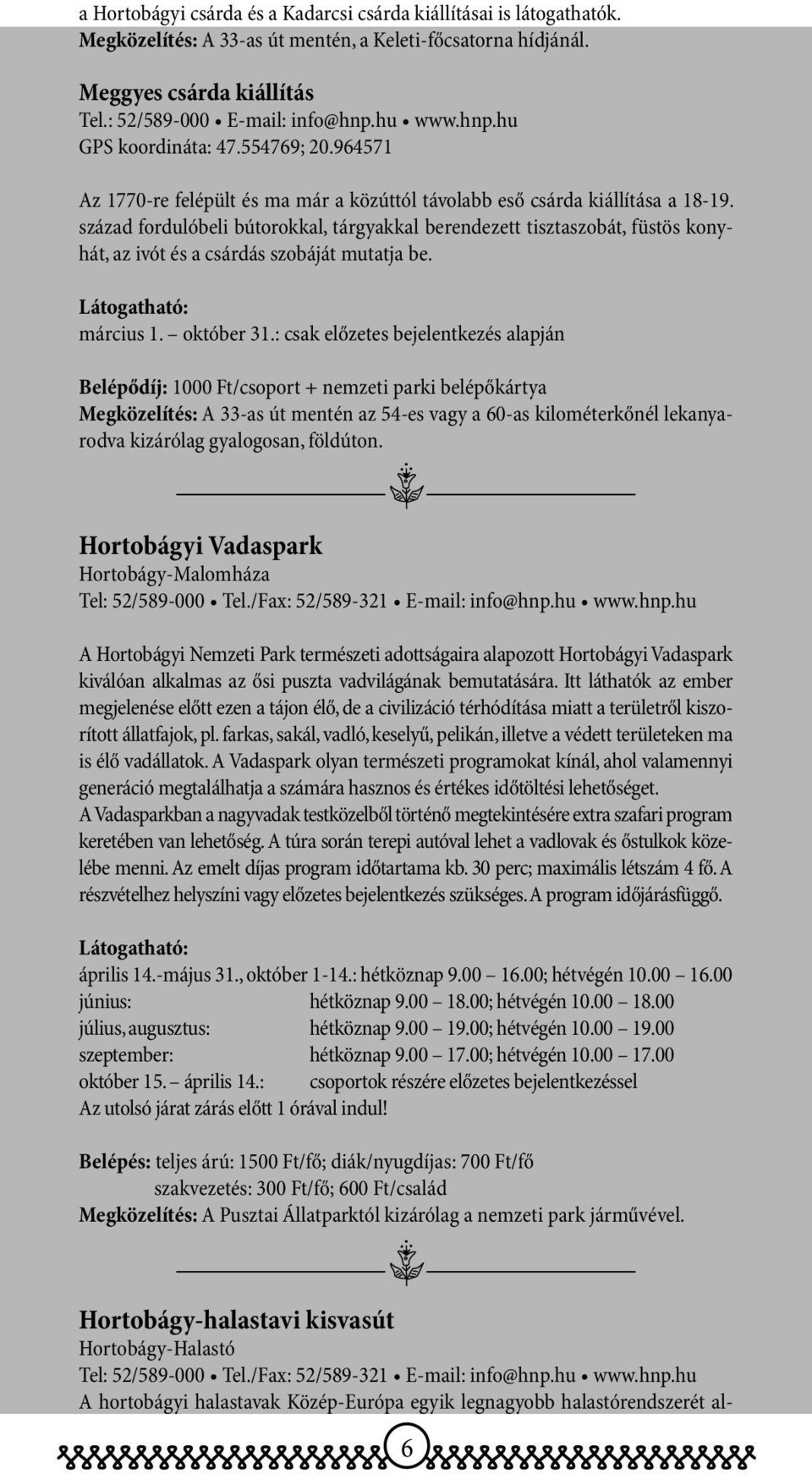 a Hortobágyi csárda és a Kadarcsi csárda kiállításai is látogathatók.
Megközelítés: A 33-as út mentén, a Keleti-főcsatorna hídjánál.

Meggyes csárda kiállítás
Tel.: 52/589-000 • E-mail: info@hnp.hu • www.hnp.hu
GPS koordináta: 47.554769; 20.964571

Az 1770-re felépült és ma már a közúttól távolabb eső csárda kiállítása a 18-19. század fordulóbeli bútorokkal, tárgyakkal berendezett tisztaszobát, füstös konyhát, az ivót és a csárdás szobáját mutatja be.

Látogatható:
március 1. – október 31.: csak előzetes bejelentkezés alapján

Belépődíj: 1000 Ft/csoport + nemzeti parki belépőkártya
Megközelítés: A 33-as út mentén az 54-es vagy a 60-as kilométerkőnél lekanyarodva kizárólag gyalogosan, földúton.

Hortobágyi Vadaspark
Hortobágy-Malomháza
Tel: 52/589-000 • Tel./Fax: 52/589-321 • E-mail: info@hnp.hu • www.hnp.hu

A Hortobágyi Nemzeti Park természeti adottságaira alapozott Hortobágyi Vadaspark kiválóan alkalmas az ősi puszta vadvilágának bemutatására. Itt láthatók az ember megjelenése előtt ezen a tájon élő, de a civilizáció térhódítása miatt a területről kiszorított állatfajok, pl. farkas, sakál, vadló, keselyű, pelikán, illetve a védett területeken ma is élő vadállatok. A Vadaspark olyan természeti programokat kínál, ahol valamennyi generáció megtalálhatja a számára hasznos és értékes időtöltési lehetőséget.
A Vadasparkban a nagyvadak testközelből történő megtekintésére extra szafari program keretében van lehetőség. A túra során terepi autóval lehet a vadlovak és őstulkok közelébe menni. Az emelt díjas program időtartama kb. 30 perc; maximális létszám 4 fő. A részvételhez helyszíni vagy előzetes bejelentkezés szükséges. A program időjárásfüggő.

Látogatható:
április 14.-május 31., október 1-14.: hétköznap 9.00 – 16.00; hétvégén 10.00 – 16.00
június: hétköznap 9.00 – 18.00; hétvégén 10.00 – 18.00
július, augusztus: hétköznap 9.00 – 19.00; hétvégén 10.00 – 19.00
szeptember: hétköznap 9.00 – 17.00; hétvégén 10.00 – 17.00
október 15. – április 14.: csoportok részére előzetes bejelentkezéssel
Az utolsó járat zárás előtt 1 órával indul!

Belépés: teljes árú: 1500 Ft/fő; diák/nyugdíjas: 700 Ft/fő
szakvezetés: 300 Ft/fő; 600 Ft/család
Megközelítés: A Pusztai Állatparktól kizárólag a nemzeti park járművével.

Hortobágy-halastavi kisvasút
Hortobágy-Halastó
Tel: 52/589-000 • Tel./Fax: 52/589-321 • E-mail: info@hnp.hu • www.hnp.hu
A hortobágyi halastavak Közép-Európa egyik legnagyobb halastórendszerét al-

6